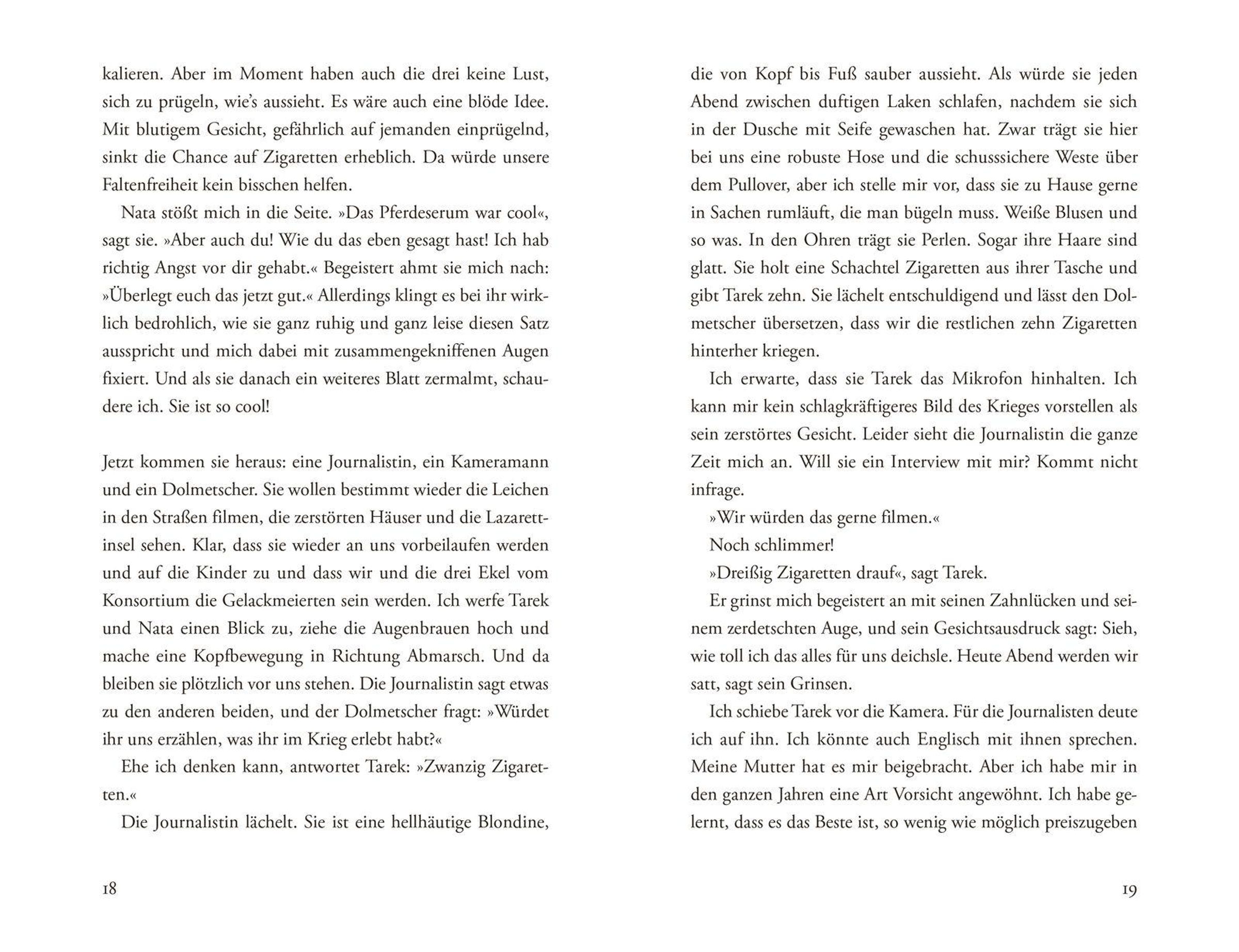 kalieren. Aber im Moment haben auch die drei keine Lust, sich zu prügeln, wie's aussieht. Es wäre auch eine blöde Idee. Mit blutigem Gesicht, gefährlich auf jemanden einprügelnd, sinkt die Chance auf Zigaretten erheblich. Da würde unsere Faltenfreiheit kein bisschen helfen.

Nata stößt mich in die Seite. »Das Pferdeserum war cool«, sagt sie. »Aber auch du! Wie du das eben gesagt hast! Ich hab richtig Angst vor dir gehabt.« Begeistert ahmt sie mich nach: »Überlegt euch das jetzt gut.« Allerdings klingt es bei ihr wirklich bedrohlich, wie sie ganz ruhig und ganz leise diesen Satz ausspricht und mich dabei mit zusammengekniffenen Augen fixiert. Und als sie danach ein weiteres Blatt zermalmt, schaudere ich. Sie ist so cool!

Jetzt kommen sie heraus: eine Journalistin, ein Kameramann und ein Dolmetscher. Sie wollen bestimmt wieder die Leichen in den Straßen filmen, die zerstörten Häuser und die Lazarettinsel sehen. Klar, dass sie wieder an uns vorbeilaufen werden und auf die Kinder zu und dass wir und die drei Ekel vom Konsortium die Gelackmeierten sein werden. Ich werfe Tarek und Nata einen Blick zu, ziehe die Augenbrauen hoch und mache eine Kopfbewegung in Richtung Abmarsch. Und da bleiben sie plötzlich vor uns stehen. Die Journalistin sagt etwas zu den anderen beiden, und der Dolmetscher fragt: »Würdet ihr uns erzählen, was ihr im Krieg erlebt habt?«

Ehe ich denken kann, antwortet Tarek: »Zwanzig Zigaretten.«

Die Journalistin lächelt. Sie ist eine hellhäutige Blondine,

18

die von Kopf bis Fuß sauber aussieht. Als würde sie jeden Abend zwischen duftigen Laken schlafen, nachdem sie sich in der Dusche mit Seife gewaschen hat. Zwar trägt sie hier bei uns eine robuste Hose und die schusssichere Weste über dem Pullover, aber ich stelle mir vor, dass sie zu Hause gerne in Sachen rumläuft, die man bügeln muss. Weiße Blusen und so was. In den Ohren trägt sie Perlen. Sogar ihre Haare sind glatt. Sie holt eine Schachtel Zigaretten aus ihrer Tasche und gibt Tarek zehn. Sie lächelt entschuldigend und lässt den Dolmetscher übersetzen, dass wir die restlichen zehn Zigaretten hinterher kriegen.

Ich erwarte, dass sie Tarek das Mikrofon hinhalten. Ich kann mir kein schlagkräftigeres Bild des Krieges vorstellen als sein zerstörtes Gesicht. Leider sieht die Journalistin die ganze Zeit mich an. Will sie ein Interview mit mir? Kommt nicht infrage.

»Wir würden das gerne filmen.«

Noch schlimmer!

»Dreißig Zigaretten drauf«, sagt Tarek.

Er grinst mich begeistert an mit seinen Zahnlücken und seinem zerdetschten Auge, und sein Gesichtsausdruck sagt: Sieh, wie toll ich das alles für uns deichsle. Heute Abend werden wir satt, sagt sein Grinsen.

Ich schiebe Tarek vor die Kamera. Für die Journalisten deute ich auf ihn. Ich könnte auch Englisch mit ihnen sprechen. Meine Mutter hat es mir beigebracht. Aber ich habe mir in den ganzen Jahren eine Art Vorsicht angewöhnt. Ich habe gelernt, dass es das Beste ist, so wenig wie möglich preiszugeben

19